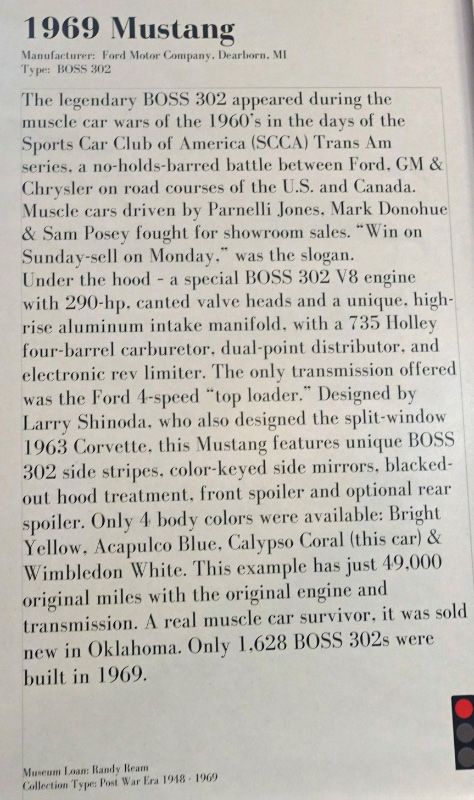 1969 Mustang

Manufacturer: Ford Motor Company, Dearborn, MI
Type: BOSS 302

The legendary BOSS 302 appeared during the muscle car wars of the 1960's in the days of the Sports Car Club of America (SCCA) Trans Am series, a no-holds-barred battle between Ford, GM & Chrysler on road courses of the U.S. and Canada. Muscle cars driven by Parnelli Jones, Mark Donohue & Sam Posey fought for showroom sales. "Win on Sunday-sell on Monday," was the slogan.

Under the hood - a special BOSS 302 V8 engine with 290-hp, canted valve heads and a unique, high-rise aluminum intake manifold, with a 735 Holley four-barrel carburetor, dual-point distributor, and electronic rev limiter. The only transmission offered was the Ford 4-speed "top loader." Designed by Larry Shinoda, who also designed the split-window 1963 Corvette, this Mustang features unique BOSS 302 side stripes, color-keyed side mirrors, blacked-out hood treatment, front spoiler and optional rear spoiler. Only 4 body colors were available: Bright Yellow, Acapulco Blue, Calypso Coral (this car) & Wimbledon White. This example has just 49,000 original miles with the original engine and transmission. A real muscle car survivor, it was sold new in Oklahoma. Only 1,628 BOSS 302s were built in 1969.

Museum Loan: Randy Ream
Collection Type: Post War Era 1948 - 1969